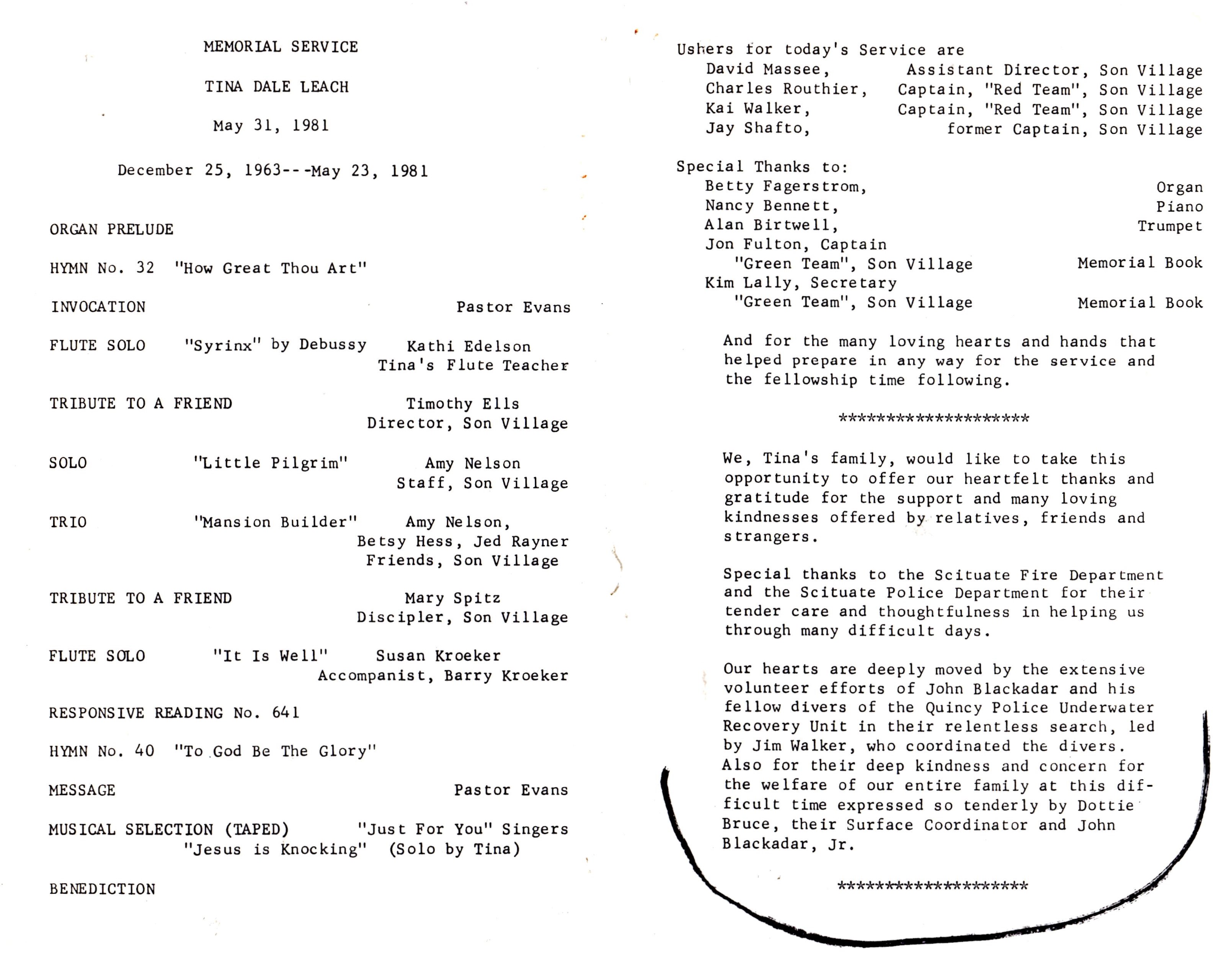 MEMORIAL SERVICE

TINA DALE LEACH

May 31, 1981

December 25, 1963---May 23, 1981

ORGAN PRELUDE

HYMN No. 32 "How Great Thou Art"

INVOCATION Pastor Evans

FLUTE SOLO "Syrinx" by Debussy Kathi Edelson
Tina's Flute Teacher

TRIBUTE TO A FRIEND Timothy Ells
Director, Son Village

SOLO "Little Pilgrim" Amy Nelson
Staff, Son Village

TRIO "Mansion Builder" Amy Nelson,
Betsy Hess, Jed Rayner
Friends, Son Village

TRIBUTE TO A FRIEND Mary Spitz
Discipler, Son Village

FLUTE SOLO "It Is Well" Susan Kroeker
Accompanist, Barry Kroeker

RESPONSIVE READING No. 641

HYMN No. 40 "To God Be The Glory"

MESSAGE Pastor Evans

MUSICAL SELECTION (TAPED) "Just For You" Singers
"Jesus is Knocking" (Solo by Tina)

BENEDICTION

Ushers for today's Service are
David Massee, Assistant Director, Son Village
Charles Routhier, Captain, "Red Team", Son Village
Kai Walker, Captain, "Red Team", Son Village
Jay Shafto, former Captain, Son Village

Special Thanks to:
Betty Fagerstrom, Organ
Nancy Bennett, Piano
Alan Birtwell, Trumpet
Jon Fulton, Captain
"Green Team", Son Village Memorial Book
Kim Lally, Secretary
"Green Team", Son Village Memorial Book

And for the many loving hearts and hands that helped prepare in any way for the service and the fellowship time following.

********************

We, Tina's family, would like to take this opportunity to offer our heartfelt thanks and gratitude for the support and many loving kindnesses offered by relatives, friends and strangers.

Special thanks to the Scituate Fire Department and the Scituate Police Department for their tender care and thoughtfulness in helping us through many difficult days.

Our hearts are deeply moved by the extensive volunteer efforts of John Blackadar and his fellow divers of the Quincy Police Underwater Recovery Unit in their relentless search, led by Jim Walker, who coordinated the divers. Also for their deep kindness and concern for the welfare of our entire family at this difficult time expressed so tenderly by Dottie Bruce, their Surface Coordinator and John Blackadar, Jr.

********************